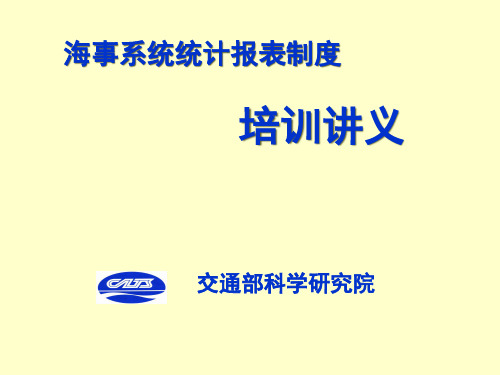 海事系统统计报表制度

培训讲义

CATS

交通部科学研究院